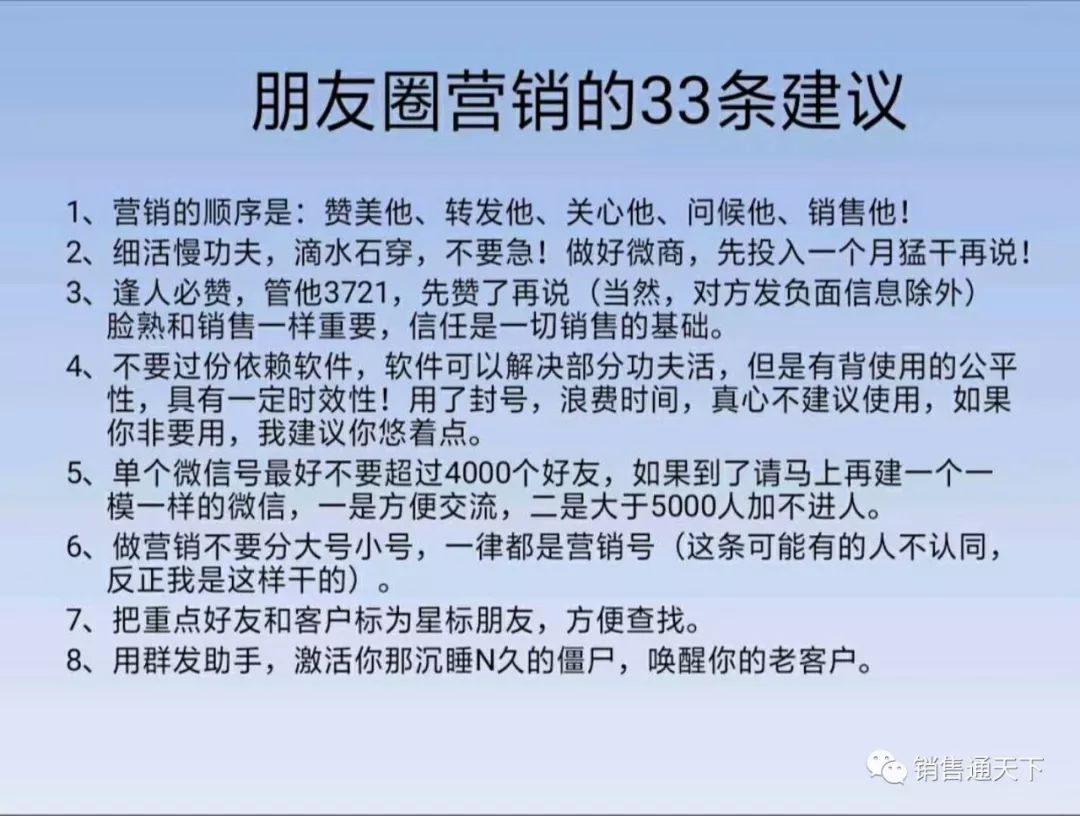 朋友圈营销的33条建议

1、营销的顺序是：赞美他、转发他、关心他、问候他、销售他！

2、细活慢功夫，滴水石穿，不要急！做好微商，先投入一个月猛干再说！

3、逢人必赞，管他3721，先赞了再说（当然，对方发负面信息除外）脸熟和销售一样重要，信任是一切销售的基础。

4、不要过份依赖软件，软件可以解决部分功夫活，但是有背使用的公平性，具有一定时效性！用了封号，浪费时间，真心不建议使用，如果你非要用，我建议你悠着点。

5、单个微信号最好不要超过4000个好友，如果到了请马上再建一个一模一样的微信，一是方便交流，二是大于5000人加不进人。

6、做营销不要分大号小号，一律都是营销号（这条可能有的人不认同，反正我是这样干的）。

7、把重点好友和客户标为星标朋友，方便查找。

8、用群发助手，激活你那沉睡N久的僵尸，唤醒你的老客户。

销售通天下